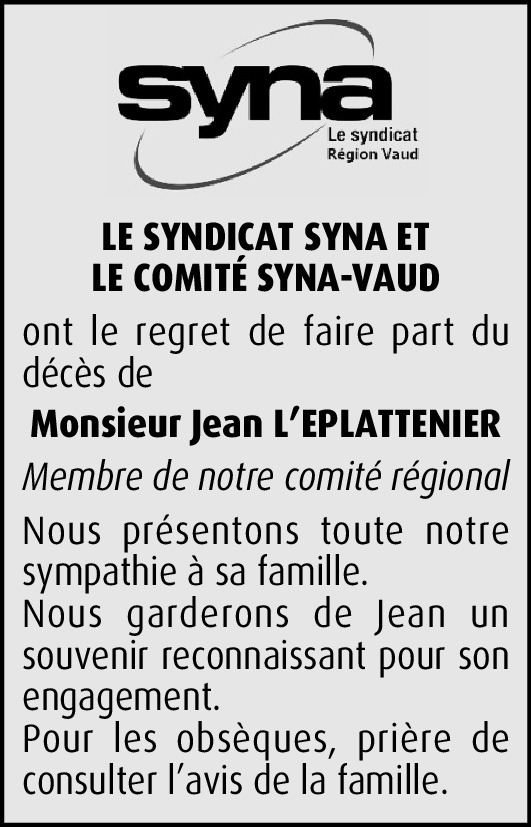 syna
Le syndicat
Région Vaud

LE SYNDICAT SYNA ET LE COMITÉ SYNA-VAUD

ont le regret de faire part du décès de

Monsieur Jean L'EPLATTENIER

Membre de notre comité régional

Nous présentons toute notre sympathie à sa famille.
Nous garderons de Jean un souvenir reconnaissant pour son engagement.
Pour les obsèques, prière de consulter l'avis de la famille.